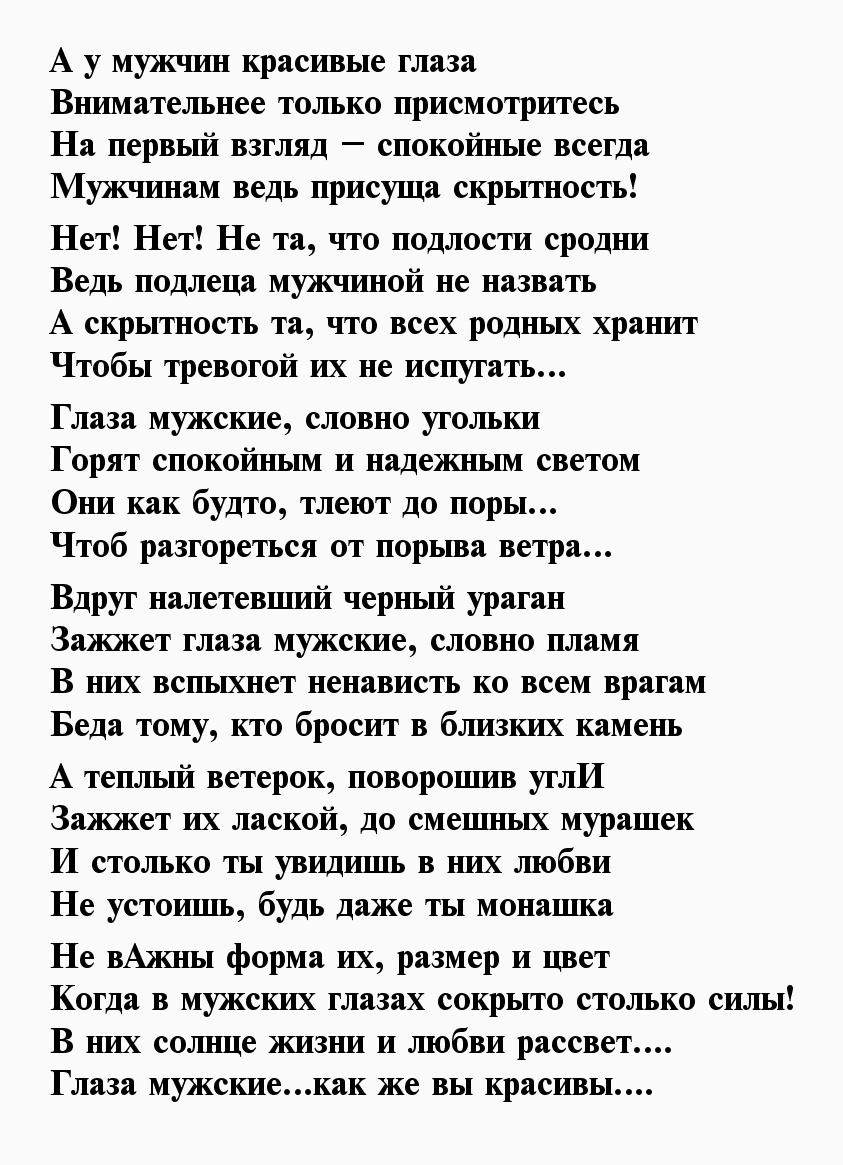 А у мужчин красивые глаза
Внимательнее только присмотритесь
На первый взгляд – спокойные всегда
Мужчинам ведь присуща скрытность!

Нет! Нет! Не та, что подлости сродни
Ведь подлеца мужчиной не назвать
А скрытность та, что всех родных хранит
Чтобы тревогой их не испугать…

Глаза мужские, словно угольки
Горят спокойным и надежным светом
Они как будто, тлеют до поры…
Чтоб разгореться от порыва ветра…

Вдруг налетевший черный ураган
Зажжет глаза мужские, словно пламя
В них вспыхнет ненависть ко всем врагам
Беда тому, кто бросит в близких камень

А теплый ветерок, поворошив углИ
Зажжет их лаской, до смешных мурашек
И столько ты увидишь в них любви
Не устоишь, будь даже ты монашка

Не вАжны форма их, размер и цвет
Когда в мужских глазах сокрыто столько силы!
В них солнце жизни и любви рассвет….
Глаза мужские…как же вы красивы….